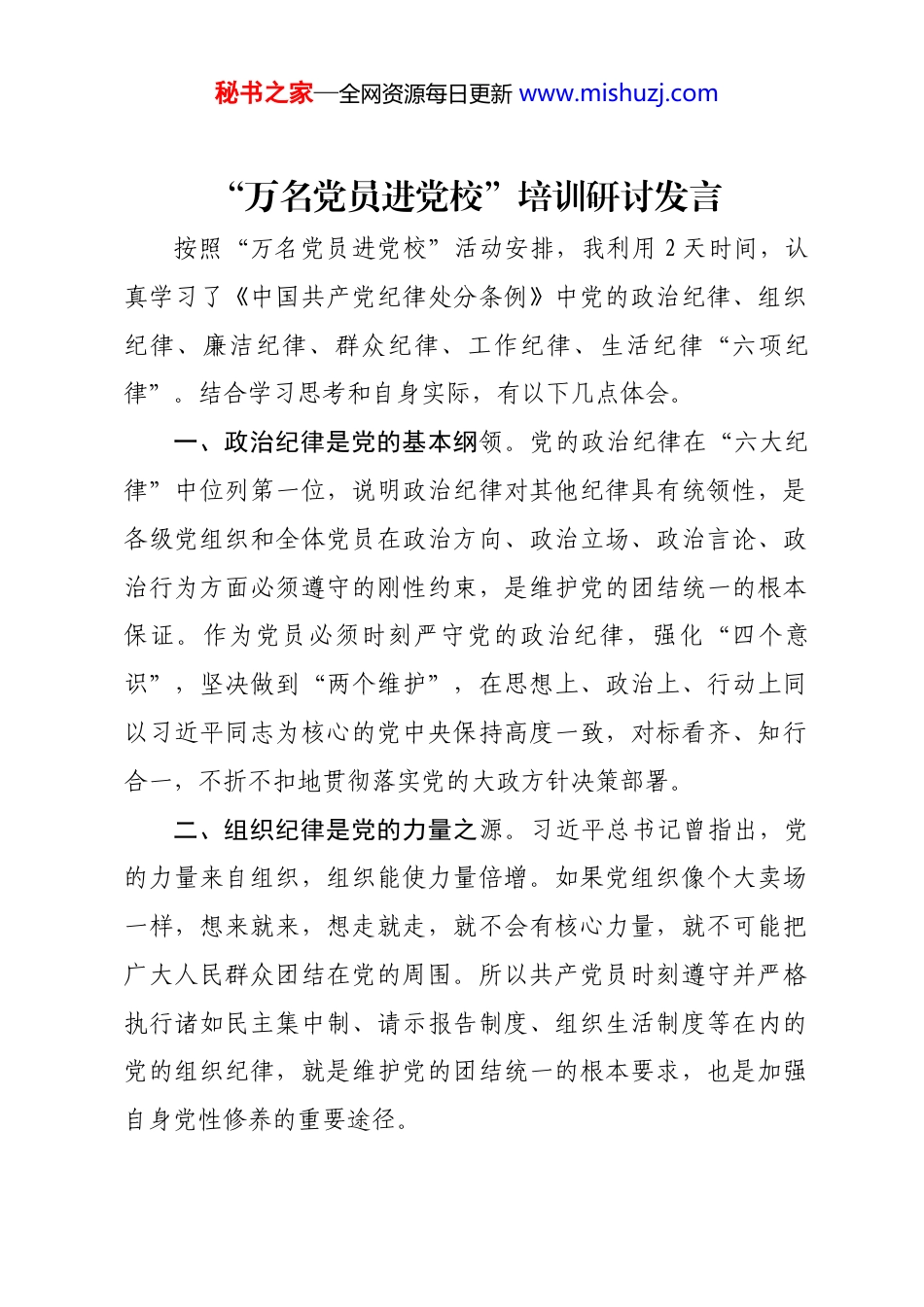 秘书之家—全网资源每日更新 www.mishuzj.com

“万名党员进党校”培训研讨发言

按照“万名党员进党校”活动安排，我利用 2 天时间，认真学习了《中国共产党纪律处分条例》中党的政治纪律、组织纪律、廉洁纪律、群众纪律、工作纪律、生活纪律“六项纪律”。结合学习思考和自身实际，有以下几点体会。

一、政治纪律是党的基本纲领。党的政治纪律在“六大纪律”中位列第一位，说明政治纪律对其他纪律具有统领性，是各级党组织和全体党员在政治方向、政治立场、政治言论、政治行为方面必须遵守的刚性约束，是维护党的团结统一的根本保证。作为党员必须时刻严守党的政治纪律，强化“四个意识”，坚决做到“两个维护”，在思想上、政治上、行动上同以习近平同志为核心的党中央保持高度一致，对标看齐、知行合一，不折不扣地贯彻落实党的大政方针决策部署。

二、组织纪律是党的力量之源。习近平总书记曾指出，党的力量来自组织，组织能使力量倍增。如果党组织像个大卖场一样，想来就来，想走就走，就不会有核心力量，就不可能把广大人民群众团结在党的周围。所以共产党员时刻遵守并严格执行诸如民主集中制、请示报告制度、组织生活制度等在内的党的组织纪律，就是维护党的团结统一的根本要求，也是加强自身党性修养的重要途径。